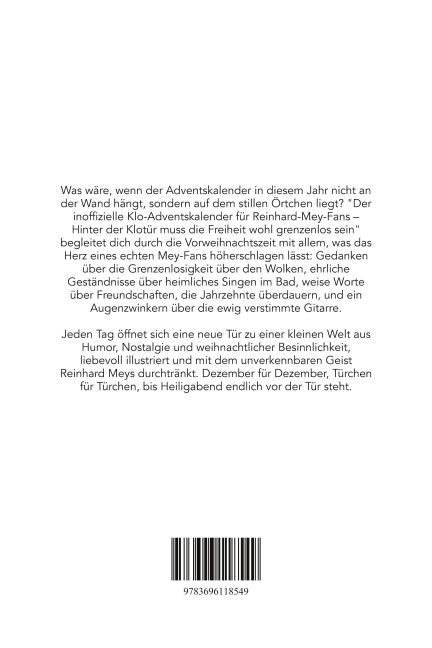 Was wäre, wenn der Adventskalender in diesem Jahr nicht an der Wand hängt, sondern auf dem stillen Örtchen liegt? "Der inoffizielle Klo-Adventskalender für Reinhard-Mey-Fans – Hinter der Klotür muss die Freiheit wohl grenzenlos sein" begleitet dich durch die Vorweihnachtszeit mit allem, was das Herz eines echten Mey-Fans höherschlagen lässt: Gedanken über die Grenzenlosigkeit über den Wolken, ehrliche Geständnisse über heimliches Singen im Bad, weise Worte über Freundschaften, die Jahrzehnte überdauern, und ein Augenzwinkern über die ewig verstimmte Gitarre.

Jeden Tag öffnet sich eine neue Tür zu einer kleinen Welt aus Humor, Nostalgie und weihnachtlicher Besinnlichkeit, liebevoll illustriert und mit dem unverkennbaren Geist Reinhard Meys durchtränkt. Dezember für Dezember, Türchen für Türchen, bis Heiligabend endlich vor der Tür steht.

9783696118549